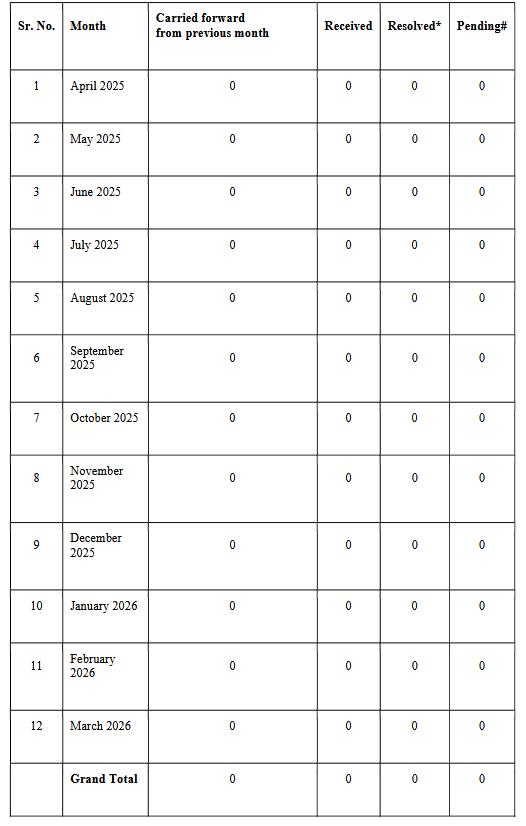 | Sr. No. | Month | Carried forward from previous month | Received | Resolved* | Pending# |
|---|---|---|---|---|---|
| 1 | April 2025 | 0 | 0 | 0 | 0 |
| 2 | May 2025 | 0 | 0 | 0 | 0 |
| 3 | June 2025 | 0 | 0 | 0 | 0 |
| 4 | July 2025 | 0 | 0 | 0 | 0 |
| 5 | August 2025 | 0 | 0 | 0 | 0 |
| 6 | September 2025 | 0 | 0 | 0 | 0 |
| 7 | October 2025 | 0 | 0 | 0 | 0 |
| 8 | November 2025 | 0 | 0 | 0 | 0 |
| 9 | December 2025 | 0 | 0 | 0 | 0 |
| 10 | January 2026 | 0 | 0 | 0 | 0 |
| 11 | February 2026 | 0 | 0 | 0 | 0 |
| 12 | March 2026 | 0 | 0 | 0 | 0 |
|  | Grand Total | 0 | 0 | 0 | 0 |